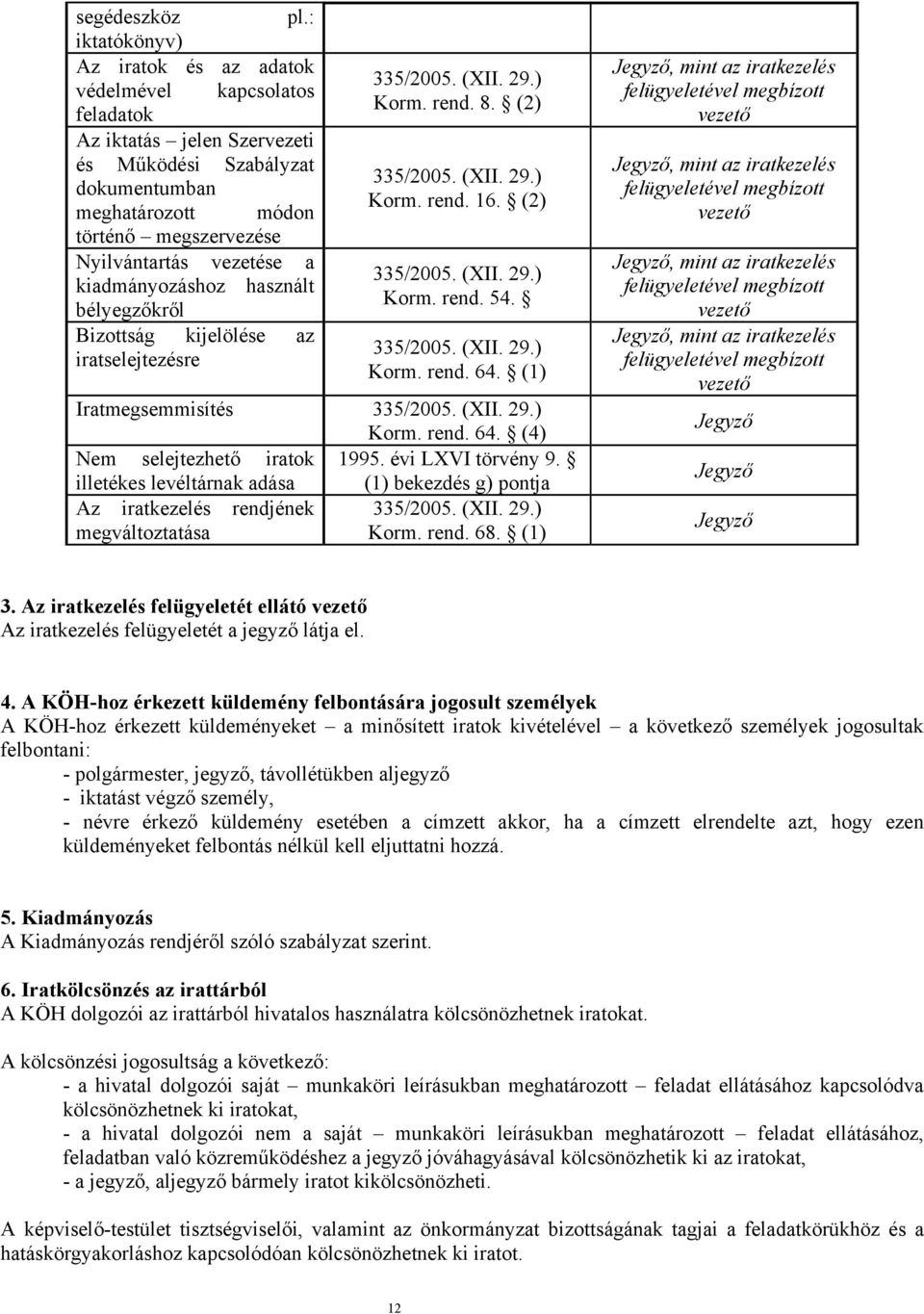 | segédeszköz pl.: iktatókönyv) | | |
|---|---|---|
| Az iratok és az adatok védelmével kapcsolatos feladatok | 335/2005. (XII. 29.) Korm. rend. 8. § (2) | Jegyző, mint az iratkezelés felügyeletével megbízott vezető |
| Az iktatás – jelen Szervezeti és Működési Szabályzat dokumentumban meghatározott módon történő – megszervezése | 335/2005. (XII. 29.) Korm. rend. 16. § (2) | Jegyző, mint az iratkezelés felügyeletével megbízott vezető |
| Nyilvántartás vezetése a kiadmányozáshoz használt bélyegzőkről | 335/2005. (XII. 29.) Korm. rend. 54. § | Jegyző, mint az iratkezelés felügyeletével megbízott vezető |
| Bizottság kijelölése az iratselejtezésre | 335/2005. (XII. 29.) Korm. rend. 64. § (1) | Jegyző, mint az iratkezelés felügyeletével megbízott vezető |
| Iratmegsemmisítés | 335/2005. (XII. 29.) Korm. rend. 64. § (4) | Jegyző |
| Nem selejtezhető iratok illetékes levéltárnak adása | 1995. évi LXVI törvény 9. § (1) bekezdés g) pontja | Jegyző |
| Az iratkezelés rendjének megváltoztatása | 335/2005. (XII. 29.) Korm. rend. 68. § (1) | Jegyző |

3. Az iratkezelés felügyeletét ellátó vezető
Az iratkezelés felügyeletét a jegyző látja el.

4. A KÖH-hoz érkezett küldemény felbontására jogosult személyek
A KÖH-hoz érkezett küldeményeket – a minősített iratok kivételével – a következő személyek jogosultak felbontani:
- polgármester, jegyző, távollétükben aljegyző
- iktatást végző személy,
- névre érkező küldemény esetében a címzett akkor, ha a címzett elrendelte azt, hogy ezen küldeményeket felbontás nélkül kell eljuttatni hozzá.

5. Kiadmányozás
A Kiadmányozás rendjéről szóló szabályzat szerint.

6. Iratkölcsönzés az irattárból
A KÖH dolgozói az irattárból hivatalos használatra kölcsönözhetnek iratokat.

A kölcsönzési jogosultság a következő:
- a hivatal dolgozói saját – munkaköri leírásukban meghatározott – feladat ellátásához kapcsolódva kölcsönözhetnek ki iratokat,
- a hivatal dolgozói nem a saját – munkaköri leírásukban meghatározott – feladat ellátásához, feladatban való közreműködéshez a jegyző jóváhagyásával kölcsönözhetik ki az iratokat,
- a jegyző, aljegyző bármely iratot kikölcsönözheti.

A képviselő-testület tisztségviselői, valamint az önkormányzat bizottságának tagjai a feladatkörükhöz és a hatáskörgyakorláshoz kapcsolódóan kölcsönözhetnek ki iratot.

12